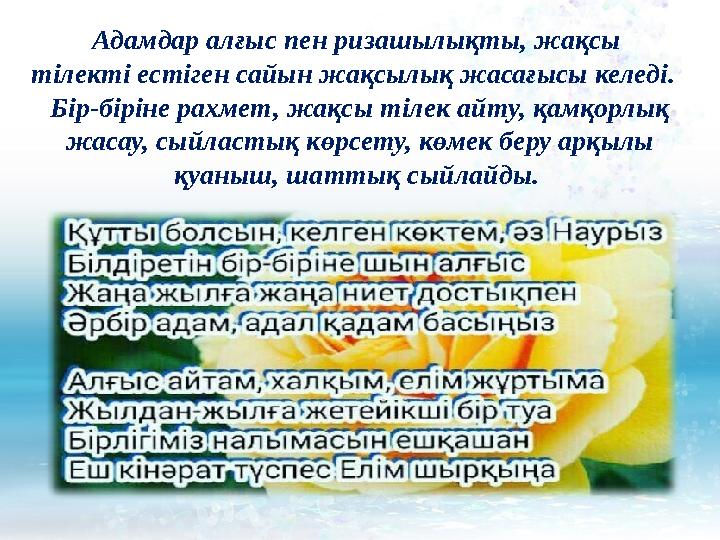 Адамдар алғыс пен ризашылықты, жақсы тілекті естіген сайын жақсылық жасағысы келеді. Бір-біріне рахмет, жақсы тілек айту, қамқорлық жасау, сыйластық көрсету, көмек беру арқылы қуаныш, шаттық сыйлайды.

Құтты болсын, келген көктем, әз Наурыз
Білдіретін бір-біріне шын алғыс
Жаңа жылға жаңа ниет достықпен
Әрбір адам, адал қадам басыңыз

Алғыс айтам, халқым, елім жұртыма
Жылдан-жылға жетейікші бір туа
Бірлігіміз налымасын ешқашан
Еш кінәрат түспес Елім шырқына